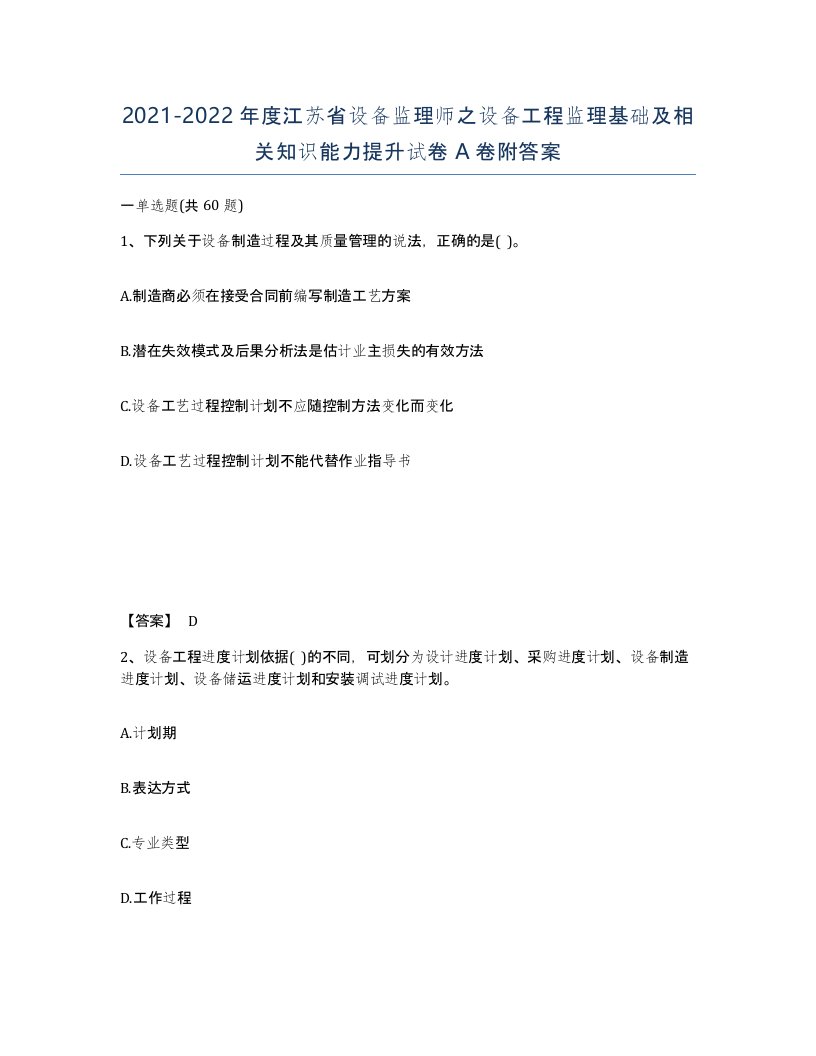 2021-2022年度江苏省设备监理师之设备工程监理基础及相关知识能力提升试卷A卷附答案

一单选题(共60题)

1、下列关于设备制造过程及其质量管理的说法，正确的是( )。

A.制造商必须在接受合同前编写制造工艺方案

B.潜在失效模式及后果分析法是估计业主损失的有效方法

C.设备工艺过程控制计划不应随控制方法变化而变化

D.设备工艺过程控制计划不能代替作业指导书

【答案】 D

2、设备工程进度计划依据( )的不同，可划分为设计进度计划、采购进度计划、设备制造进度计划、设备储运进度计划和安装调试进度计划。

A.计划期

B.表达方式

C.专业类型

D.工作过程